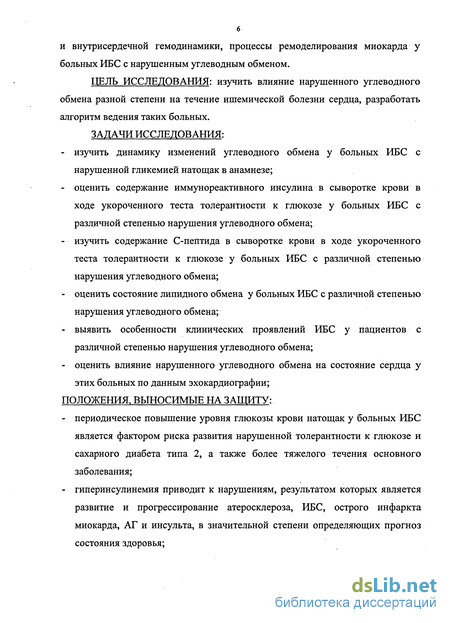 6

и внутрисердечной гемодинамики, процессы ремоделирования миокарда у больных ИБС с нарушенным углеводным обменом.

ЦЕЛЬ ИССЛЕДОВАНИЯ: изучить влияние нарушенного углеводного обмена разной степени на течение ишемической болезни сердца, разработать алгоритм ведения таких больных.

ЗАДАЧИ ИССЛЕДОВАНИЯ:

- изучить динамику изменений углеводного обмена у больных ИБС с нарушенной гликемией натощак в анамнезе;
- оценить содержание иммунореактивного инсулина в сыворотке крови в ходе укороченного теста толерантности к глюкозе у больных ИБС с различной степенью нарушения углеводного обмена;
- изучить содержание С-пептида в сыворотке крови в ходе укороченного теста толерантности к глюкозе у больных ИБС с различной степенью нарушения углеводного обмена;
- оценить состояние липидного обмена у больных ИБС с различной степенью нарушения углеводного обмена;
- выявить особенности клинических проявлений ИБС у пациентов с различной степенью нарушения углеводного обмена;
- оценить влияние нарушенного углеводного обмена на состояние сердца у этих больных по данным эхокардиографии;

ПОЛОЖЕНИЯ, ВЫНОСИМЫЕ НА ЗАЩИТУ:

- периодическое повышение уровня глюкозы крови натощак у больных ИБС является фактором риска развития нарушенной толерантности к глюкозе и сахарного диабета типа 2, а также более тяжелого течения основного заболевания;
- гиперинсулинемия приводит к нарушениям, результатом которых является развитие и прогрессирование атеросклероза, ИБС, острого инфаркта миокарда, АГ и инсульта, в значительной степени определяющих прогноз состояния здоровья;

dsLib.net
библиотека диссертаций